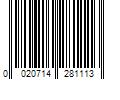 0 020714 281113